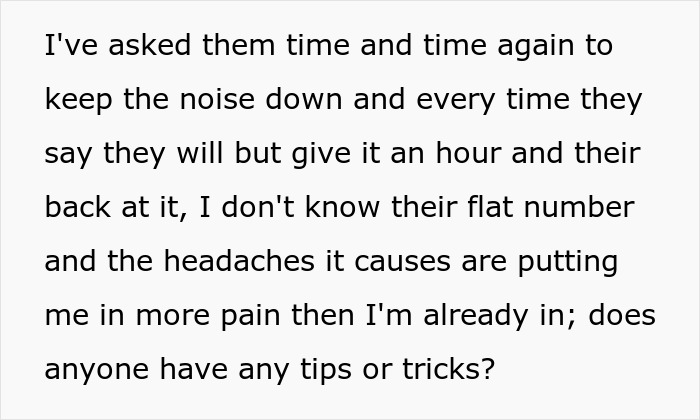 I've asked them time and time again to keep the noise down and every time they say they will but give it an hour and their back at it, I don't know their flat number and the headaches it causes are putting me in more pain then I'm already in; does anyone have any tips or tricks?